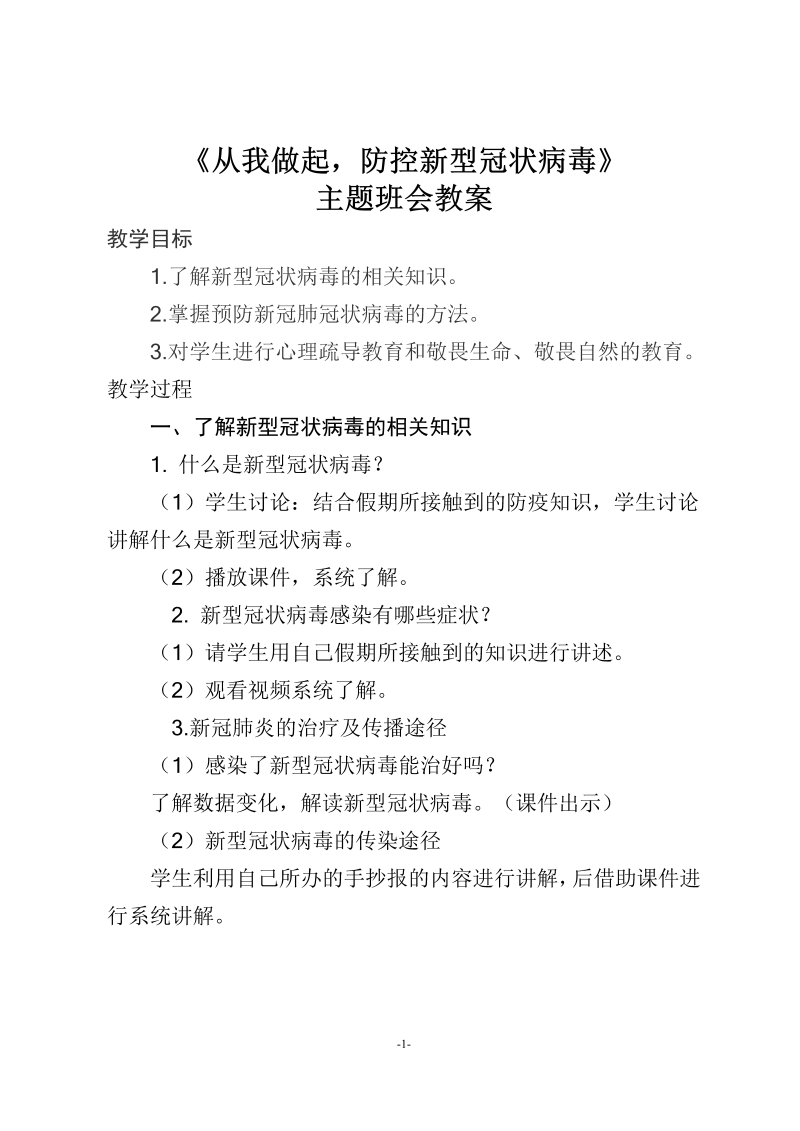 《从我做起，防控新型冠状病毒》
主题班会教案

教学目标

1.了解新型冠状病毒的相关知识。

2.掌握预防新冠肺冠状病毒的方法。

3.对学生进行心理疏导教育和敬畏生命、敬畏自然的教育。

教学过程

一、了解新型冠状病毒的相关知识

1. 什么是新型冠状病毒？

（1）学生讨论：结合假期所接触到的防疫知识，学生讨论讲解什么是新型冠状病毒。

（2）播放课件，系统了解。

2. 新型冠状病毒感染有哪些症状？

（1）请学生用自己假期所接触到的知识进行讲述。

（2）观看视频系统了解。

3.新冠肺炎的治疗及传播途径

（1）感染了新型冠状病毒能治好吗？

了解数据变化，解读新型冠状病毒。（课件出示）

（2）新型冠状病毒的传染途径

学生利用自己所办的手抄报的内容进行讲解，后借助课件进行系统讲解。

-1-